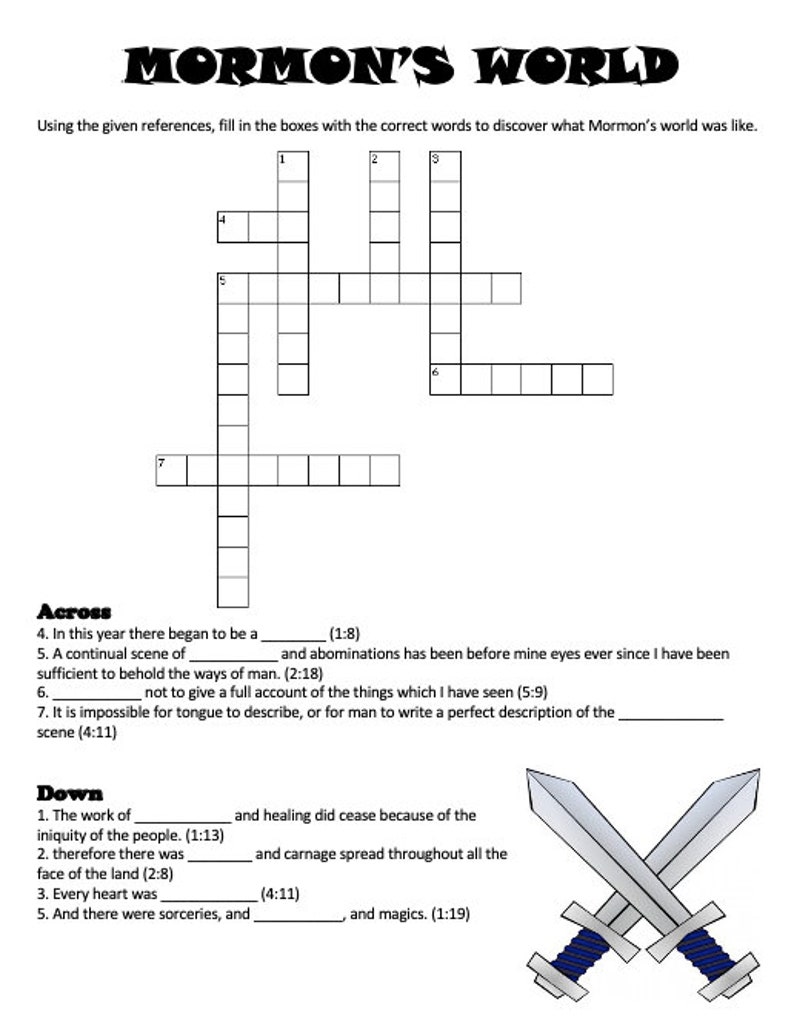 MORMON'S WORLD

Using the given references, fill in the boxes with the correct words to discover what Mormon's world was like.

1 2 3 4 5 6 7

Across
4. In this year there began to be a ________ (1:8)
5. A continual scene of ___________ and abominations has been before mine eyes ever since I have been sufficient to behold the ways of man. (2:18)
6. ___________ not to give a full account of the things which I have seen (5:9)
7. It is impossible for tongue to describe, or for man to write a perfect description of the _____________ scene (4:11)

Down
1. The work of ____________ and healing did cease because of the iniquity of the people. (1:13)
2. therefore there was ________ and carnage spread throughout all the face of the land (2:8)
3. Every heart was ____________ (4:11)
5. And there were sorceries, and ___________, and magics. (1:19)